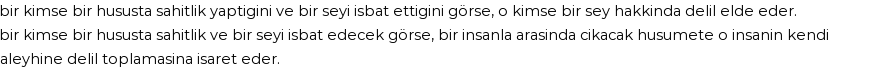 bir kimse bir hususta sahitlik yaptigini ve bir seyi isbat ettigini görse, o kimse bir sey hakkinda delil elde eder.
bir kimse bir hususta sahitlik ve bir seyi isbat edecek görse, bir insanla arasinda cikacak husumete o insanin kendi aleyhine delil toplamasina isaret eder.